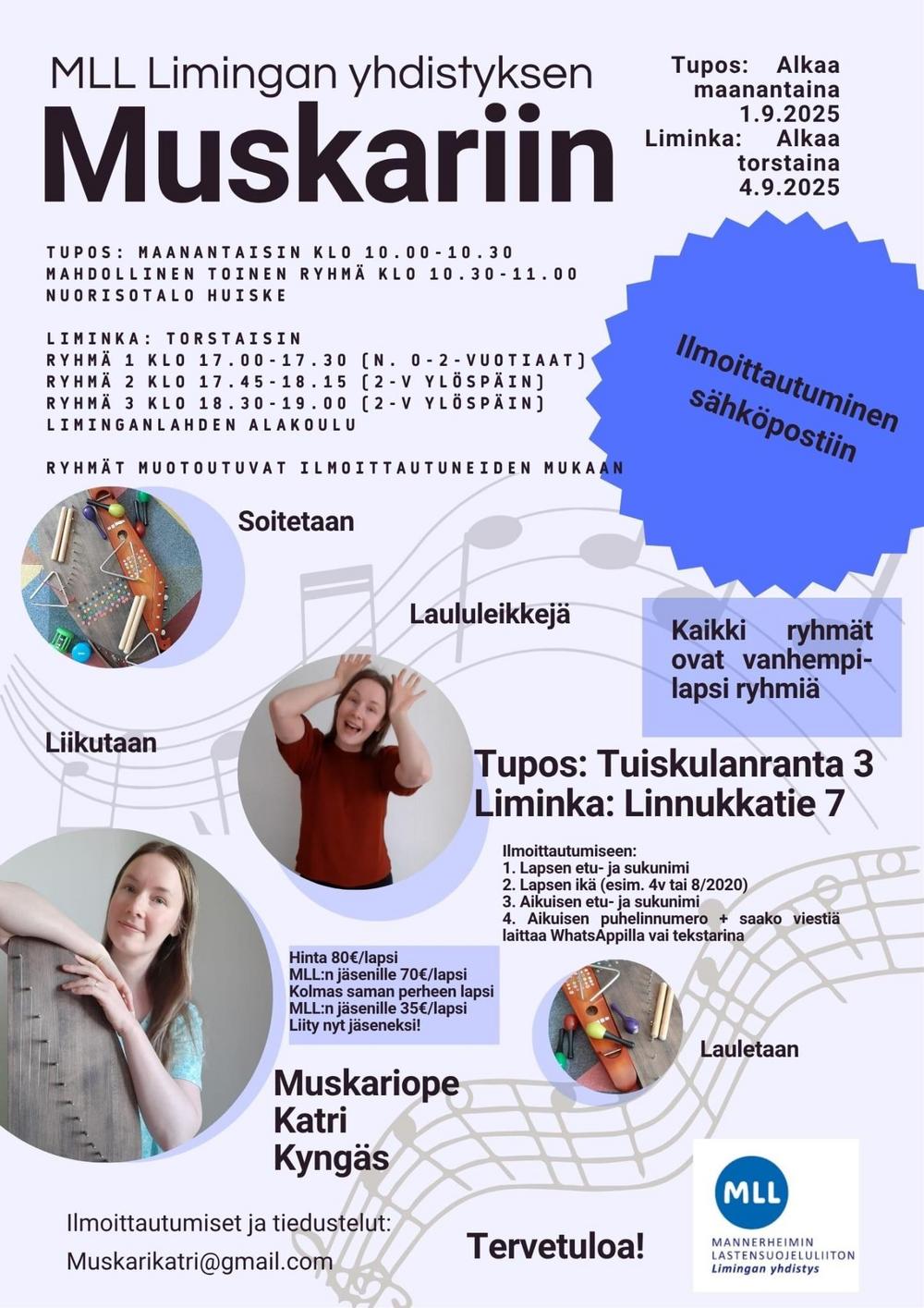 MLL Limingan yhdistyksen
Muskariin

Tupos: Alkaa maanantaina 1.9.2025
Liminka: Alkaa torstaina 4.9.2025

TUPOS: MAANANTAISIN KLO 10.00-10.30
MAHDOLLINEN TOINEN RYHMÄ KLO 10.30-11.00
NUORISOTALO HUISKE

LIMINKA: TORSTAISIN
RYHMÄ 1 KLO 17.00-17.30 (N. 0-2-VUOTIAAT)
RYHMÄ 2 KLO 17.45-18.15 (2-V YLÖSPÄIN)
RYHMÄ 3 KLO 18.30-19.00 (2-V YLÖSPÄIN)
LIMINGANLAHDEN ALAKOULU

RYHMÄT MUOTOUTUVAT ILMOITTAUTUNEIDEN MUKAAN

Ilmoittautuminen sähköpostiin

Soitetaan

Laululeikkejä

Kaikki ryhmät ovat vanhempi-lapsi ryhmiä

Liikutaan

Tupos: Tuiskulanranta 3
Liminka: Linnukkatie 7

Ilmoittautumiseen:
1. Lapsen etu- ja sukunimi
2. Lapsen ikä (esim. 4v tai 8/2020)
3. Aikuisen etu- ja sukunimi
4. Aikuisen puhelinnumero + saako viestiä laittaa WhatsAppilla vai tekstarina

Hinta 80€/lapsi
MLL:n jäsenille 70€/lapsi
Kolmas saman perheen lapsi
MLL:n jäsenille 35€/lapsi
Liity nyt jäseneksi!

Lauletaan

Muskariope
Katri
Kyngäs

Ilmoittautumiset ja tiedustelut:
Muskarikatri@gmail.com

Tervetuloa!

MLL
MANNERHEIMIN LASTENSUOJELULIITON
Limingan yhdistys